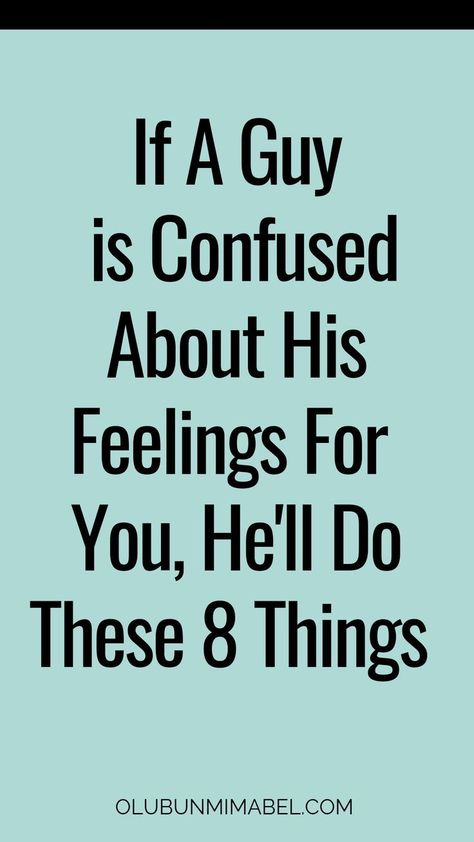 If A Guy is Confused About His Feelings For You, He'll Do These 8 Things

OLUBUNMIMABEL.COM